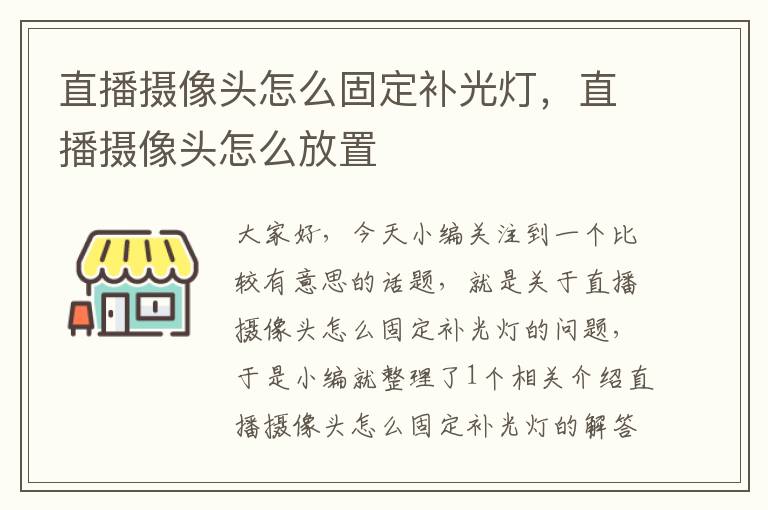 直播摄像头怎么固定补光灯，直播摄像头怎么放置

大家好，今天小编关注到一个比较有意思的话题，就是关于直播摄像头怎么固定补光灯的问题，于是小编就整理了1个相关介绍直播摄像头怎么固定补光灯的解答